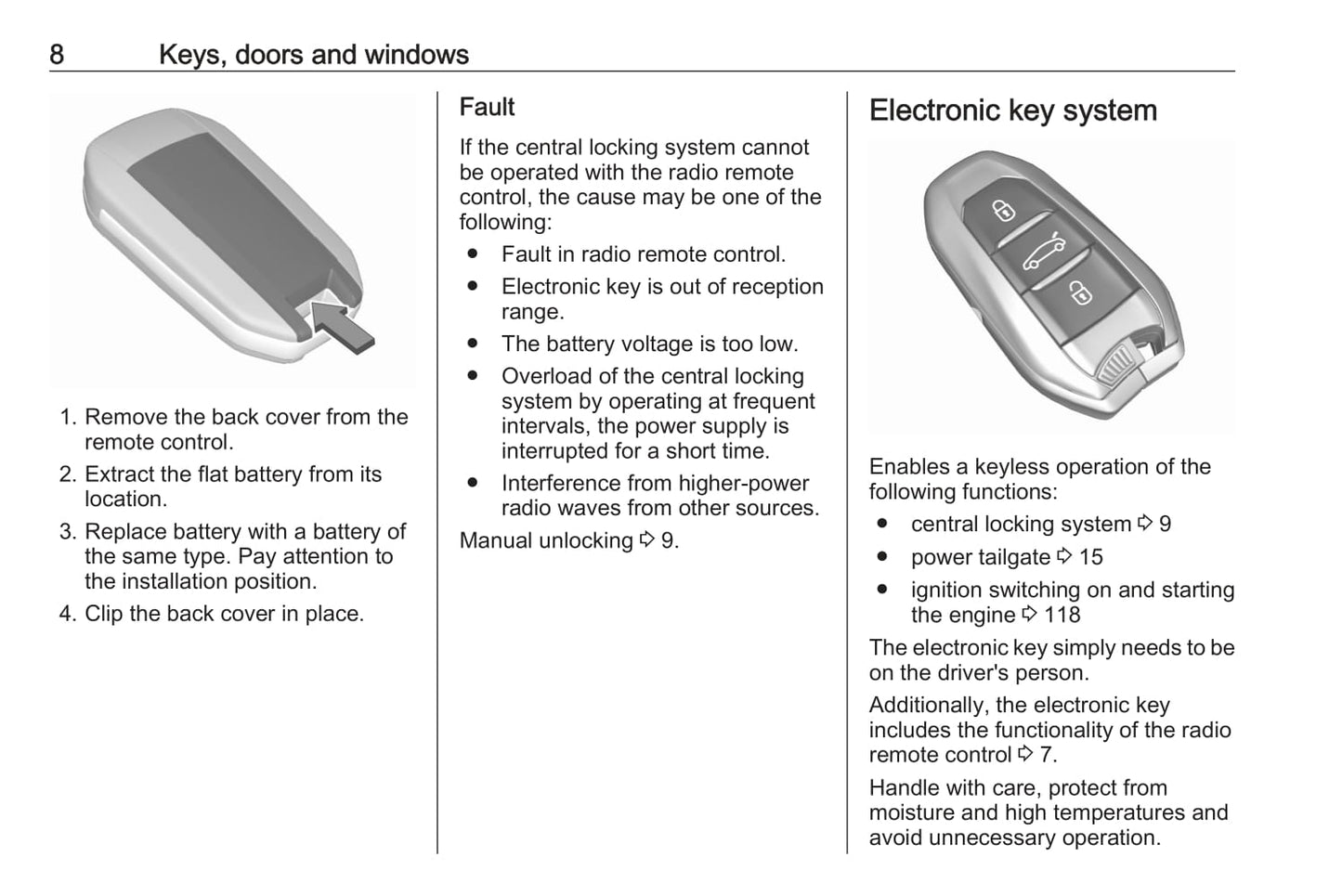 8 Keys, doors and windows

1. Remove the back cover from the remote control.
2. Extract the flat battery from its location.
3. Replace battery with a battery of the same type. Pay attention to the installation position.
4. Clip the back cover in place.

Fault

If the central locking system cannot be operated with the radio remote control, the cause may be one of the following:
● Fault in radio remote control.
● Electronic key is out of reception range.
● The battery voltage is too low.
● Overload of the central locking system by operating at frequent intervals, the power supply is interrupted for a short time.
● Interference from higher-power radio waves from other sources.

Manual unlocking ⇨ 9.

Electronic key system

Enables a keyless operation of the following functions:
● central locking system ⇨ 9
● power tailgate ⇨ 15
● ignition switching on and starting the engine ⇨ 118

The electronic key simply needs to be on the driver's person.

Additionally, the electronic key includes the functionality of the radio remote control ⇨ 7.

Handle with care, protect from moisture and high temperatures and avoid unnecessary operation.